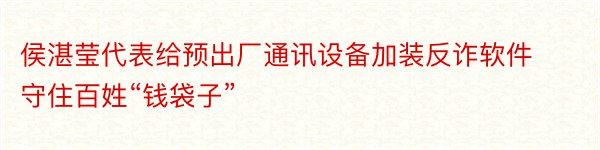 侯湛莹代表给预出厂通讯设备加装反诈软件守住百姓“钱袋子”